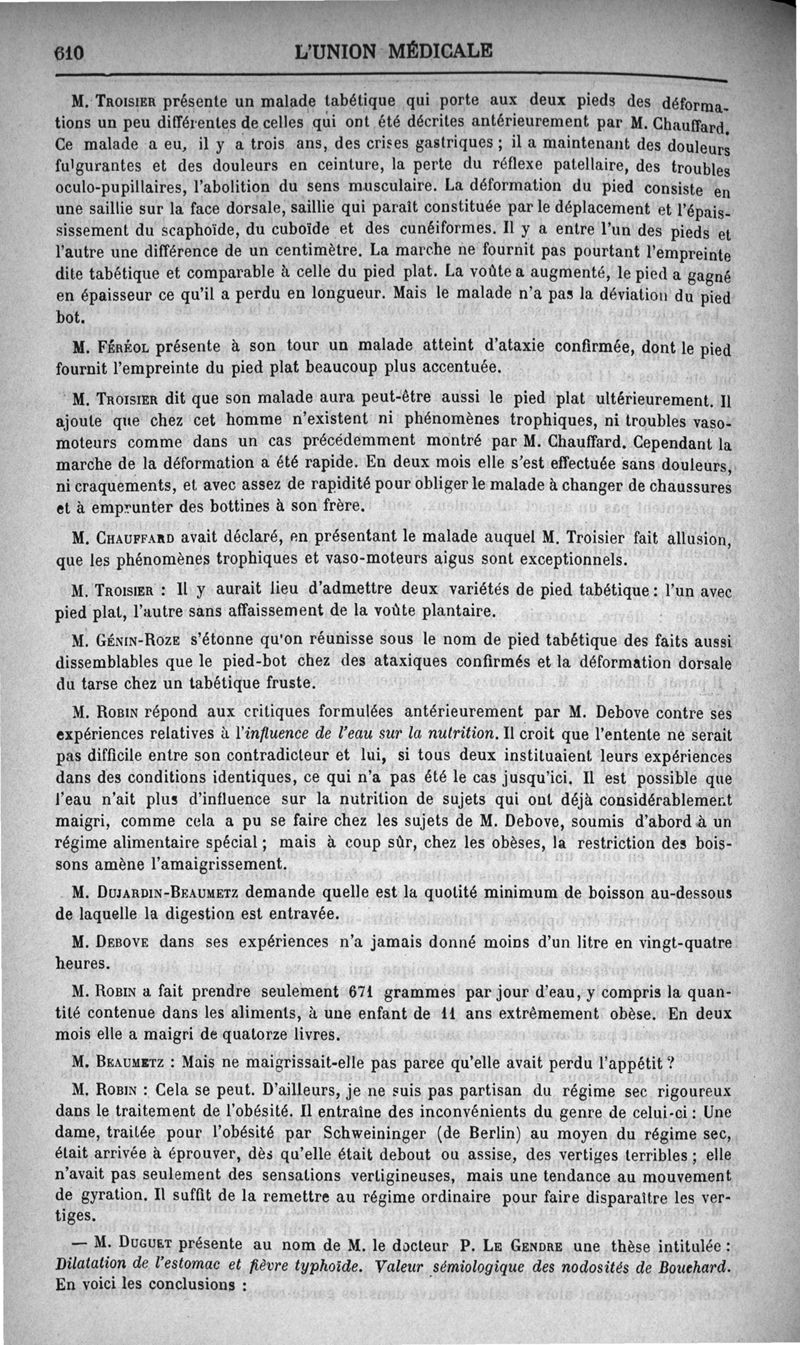 610 L'UNION MÉDICALE

M. Troisier présente un malade tabétique qui porte aux deux pieds des déformations un peu différentes de celles qui ont été décrites antérieurement par M. Chauffard. Ce malade a eu, il y a trois ans, des crises gastriques ; il a maintenant des douleurs fulgurantes et des douleurs en ceinture, la perte du réflexe patellaire, des troubles oculo-pupillaires, l'abolition du sens musculaire. La déformation du pied consiste en une saillie sur la face dorsale, saillie qui paraît constituée par le déplacement et l'épaississement du scaphoïde, du cuboïde et des cunéiformes. Il y a entre l'un des pieds et l'autre une différence de un centimètre. La marche ne fournit pas pourtant l'empreinte dite tabétique et comparable à celle du pied plat. La voûte a augmenté, le pied a gagné en épaisseur ce qu'il a perdu en longueur. Mais le malade n'a pas la déviation du pied bot.

M. Féréol présente à son tour un malade atteint d'ataxie confirmée, dont le pied fournit l'empreinte du pied plat beaucoup plus accentuée.

M. Troisier dit que son malade aura peut-être aussi le pied plat ultérieurement. Il ajoute que chez cet homme n'existent ni phénomènes trophiques, ni troubles vaso-moteurs comme dans un cas précédemment montré par M. Chauffard. Cependant la marche de la déformation a été rapide. En deux mois elle s'est effectuée sans douleurs, ni craquements, et avec assez de rapidité pour obliger le malade à changer de chaussures et à emprunter des bottines à son frère.

M. Chauffard avait déclaré, en présentant le malade auquel M. Troisier fait allusion, que les phénomènes trophiques et vaso-moteurs aigus sont exceptionnels.

M. Troisier : Il y aurait lieu d'admettre deux variétés de pied tabétique : l'un avec pied plat, l'autre sans affaissement de la voûte plantaire.

M. Génin-Roze s'étonne qu'on réunisse sous le nom de pied tabétique des faits aussi dissemblables que le pied-bot chez des ataxiques confirmés et la déformation dorsale du tarse chez un tabétique fruste.

M. Robin répond aux critiques formulées antérieurement par M. Debove contre ses expériences relatives à l'influence de l'eau sur la nutrition. Il croit que l'entente ne serait pas difficile entre son contradicteur et lui, si tous deux instituaient leurs expériences dans des conditions identiques, ce qui n'a pas été le cas jusqu'ici. Il est possible que l'eau n'ait plus d'influence sur la nutrition de sujets qui ont déjà considérablement maigri, comme cela a pu se faire chez les sujets de M. Debove, soumis d'abord à un régime alimentaire spécial ; mais à coup sûr, chez les obèses, la restriction des boissons amène l'amaigrissement.

M. Dujardin-Beaumetz demande quelle est la quotité minimum de boisson au-dessous de laquelle la digestion est entravée.

M. Debove dans ses expériences n'a jamais donné moins d'un litre en vingt-quatre heures.

M. Robin a fait prendre seulement 671 grammes par jour d'eau, y compris la quantité contenue dans les aliments, à une enfant de 11 ans extrêmement obèse. En deux mois elle a maigri de quatorze livres.

M. Beaumetz : Mais ne maigrissait-elle pas parce qu'elle avait perdu l'appétit ?

M. Robin : Cela se peut. D'ailleurs, je ne suis pas partisan du régime sec rigoureux dans le traitement de l'obésité. Il entraîne des inconvénients du genre de celui-ci : Une dame, traitée pour l'obésité par Schweininger (de Berlin) au moyen du régime sec, était arrivée à éprouver, dès qu'elle était debout ou assise, des vertiges terribles ; elle n'avait pas seulement des sensations vertigineuses, mais une tendance au mouvement de gyration. Il suffit de la remettre au régime ordinaire pour faire disparaître les vertiges.

— M. Duguet présente au nom de M. le docteur P. Le Gendre une thèse intitulée : Dilatation de l'estomac et fièvre typhoïde. Valeur sémiologique des nodosités de Bouchard. En voici les conclusions :